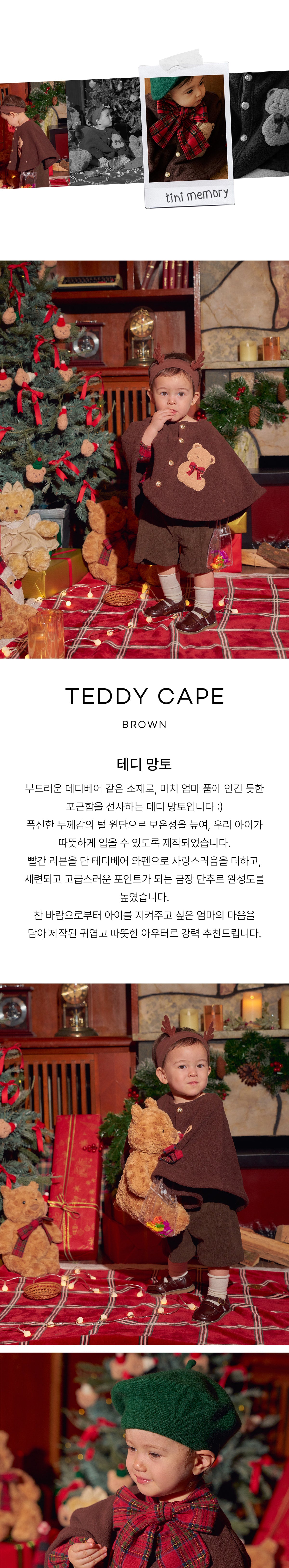 tini memory

TEDDY CAPE

BROWN

테디 망토

부드러운 테디베어 같은 소재로, 마치 엄마 품에 안긴 듯한 포근함을 선사하는 테디 망토입니다 :)

폭신한 두께감의 털 원단으로 보온성을 높여, 우리 아이가 따뜻하게 입을 수 있도록 제작되었습니다.

빨간 리본을 단 테디베어 와펜으로 사랑스러움을 더하고, 세련되고 고급스러운 포인트가 되는 금장 단추로 완성도를 높였습니다.

찬 바람으로부터 아이를 지켜주고 싶은 엄마의 마음을 담아 제작된 귀엽고 따뜻한 아우터로 강력 추천드립니다.